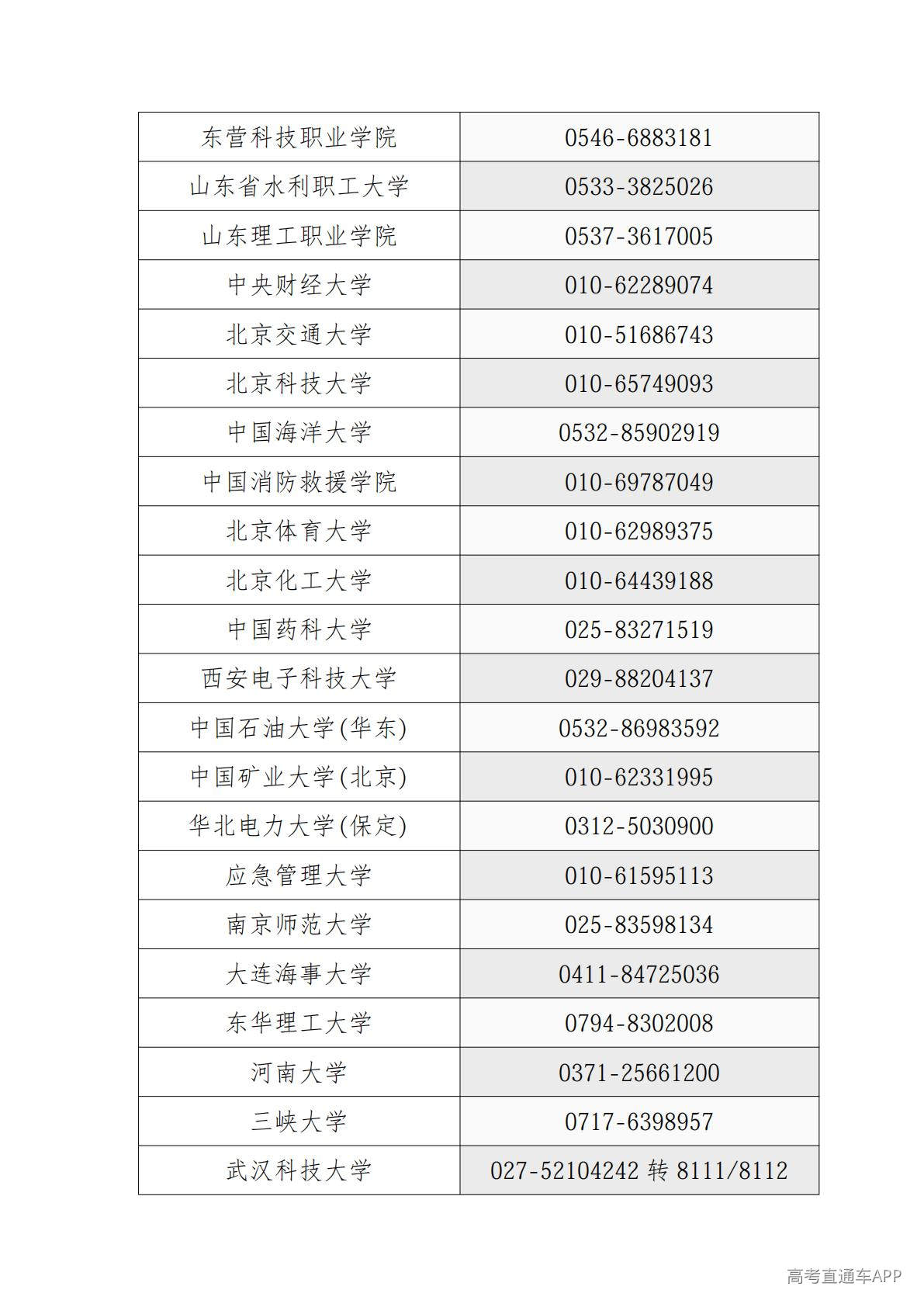 | 东营科技职业学院 | 0546-6883181 |
|---|---|
| 山东省水利职工大学 | 0533-3825026 |
| 山东理工职业学院 | 0537-3617005 |
| 中央财经大学 | 010-62289074 |
| 北京交通大学 | 010-51686743 |
| 北京科技大学 | 010-65749093 |
| 中国海洋大学 | 0532-85902919 |
| 中国消防救援学院 | 010-69787049 |
| 北京体育大学 | 010-62989375 |
| 北京化工大学 | 010-64439188 |
| 中国药科大学 | 025-83271519 |
| 西安电子科技大学 | 029-88204137 |
| 中国石油大学(华东) | 0532-86983592 |
| 中国矿业大学(北京) | 010-62331995 |
| 华北电力大学(保定) | 0312-5030900 |
| 应急管理大学 | 010-61595113 |
| 南京师范大学 | 025-83598134 |
| 大连海事大学 | 0411-84725036 |
| 东华理工大学 | 0794-8302008 |
| 河南大学 | 0371-25661200 |
| 三峡大学 | 0717-6398957 |
| 武汉科技大学 | 027-52104242 转 8111/8112 |

高考直通车APP